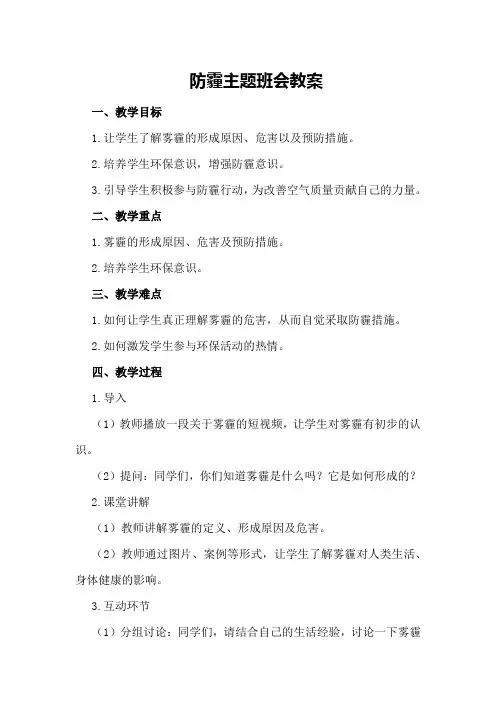 防霾主题班会教案

一、教学目标

1.让学生了解雾霾的形成原因、危害以及预防措施。

2.培养学生环保意识，增强防霾意识。

3.引导学生积极参与防霾行动，为改善空气质量贡献自己的力量。

二、教学重点

1.雾霾的形成原因、危害及预防措施。

2.培养学生环保意识。

三、教学难点

1.如何让学生真正理解雾霾的危害，从而自觉采取防霾措施。

2.如何激发学生参与环保活动的热情。

四、教学过程

1.导入

（1）教师播放一段关于雾霾的短视频，让学生对雾霾有初步的认识。

（2）提问：同学们，你们知道雾霾是什么吗？它是如何形成的？

2.课堂讲解

（1）教师讲解雾霾的定义、形成原因及危害。

（2）教师通过图片、案例等形式，让学生了解雾霾对人类生活、身体健康的影响。

3.互动环节

（1）分组讨论：同学们，请结合自己的生活经验，讨论一下雾霾